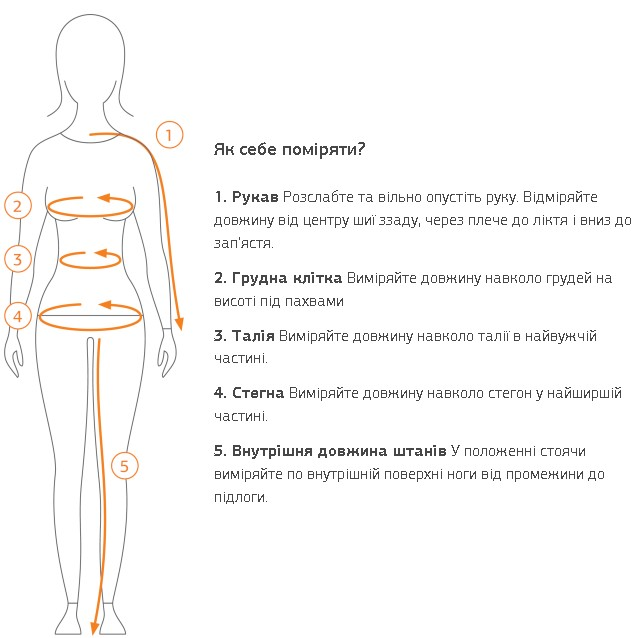 1

2

3

4

5

Як себе поміряти?

1. Рукав Розслабте та вільно опустіть руку. Відміряйте довжину від центру шиї ззаду, через плече до ліктя і вниз до зап'ястя.

2. Грудна клітка Виміряйте довжину навколо грудей на висоті під пахвами

3. Талія Виміряйте довжину навколо талії в найвужчій частині.

4. Стегна Виміряйте довжину навколо стегон у найширшій частині.

5. Внутрішня довжина штанів У положенні стоячи виміряйте по внутрішній поверхні ноги від промежини до підлоги.